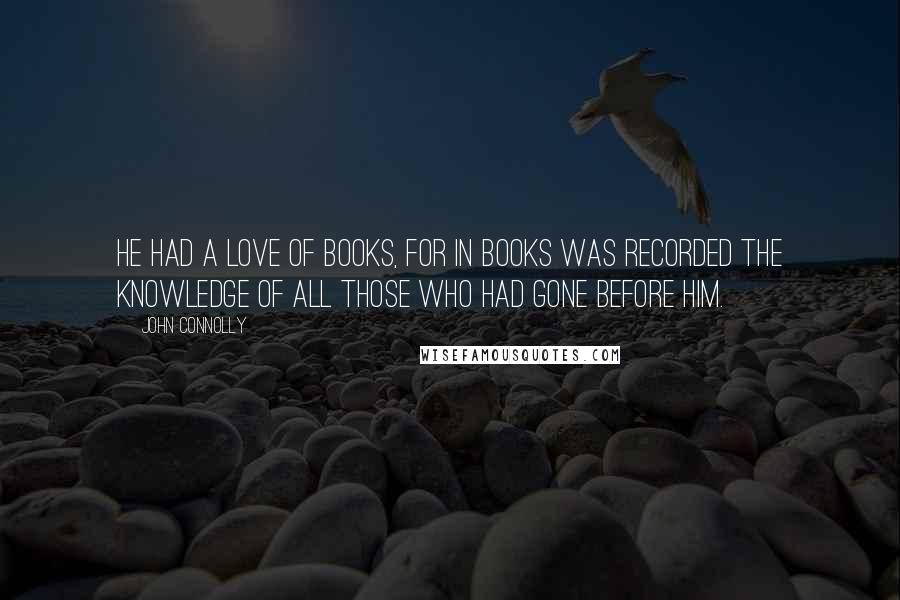 HE HAD A LOVE OF BOOKS, FOR IN BOOKS WAS RECORDED THE KNOWLEDGE OF ALL THOSE WHO HAD GONE BEFORE HIM.

JOHN CONNOLLY

WISEFAMOUSQUOTES.COM